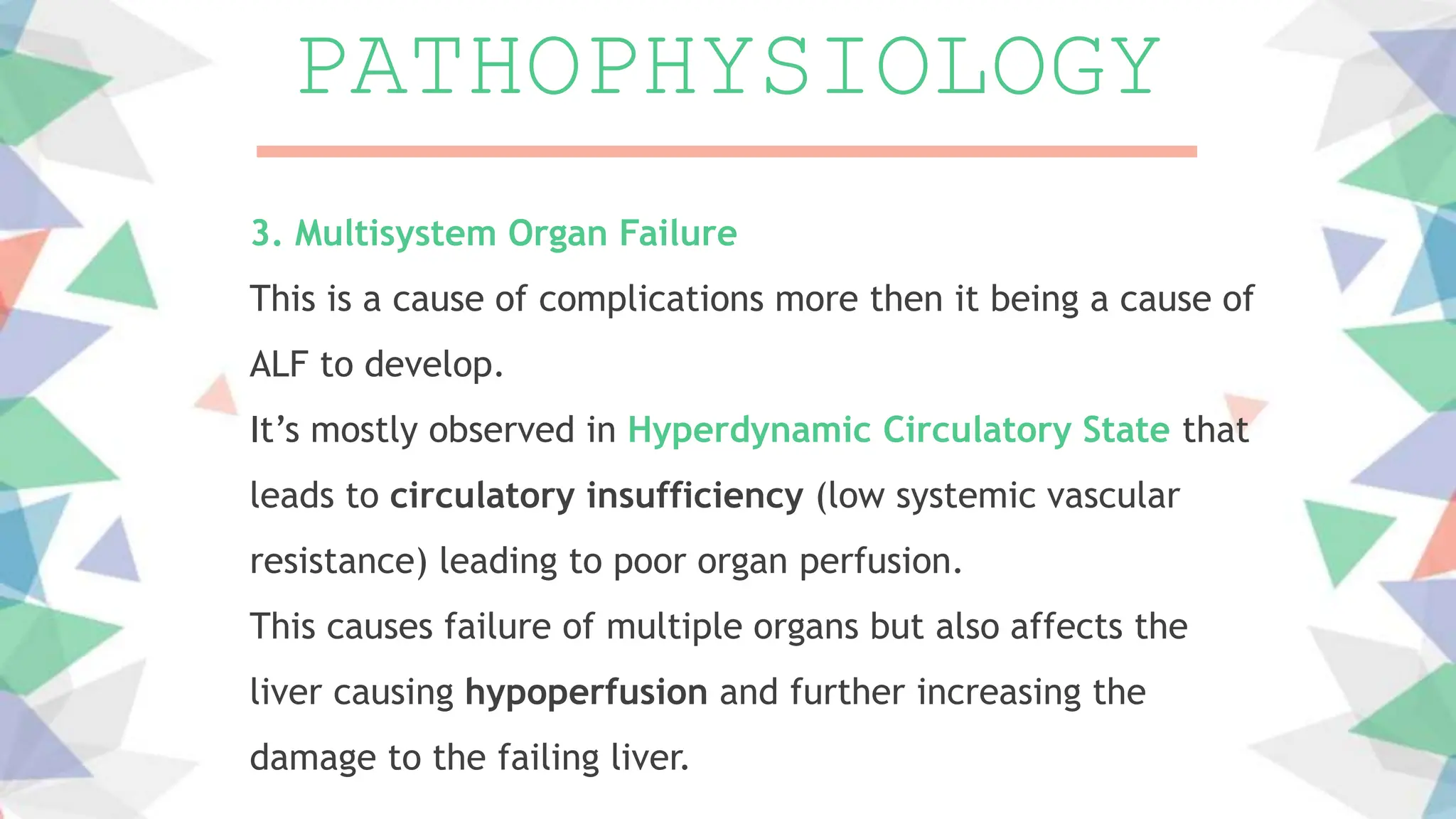 PATHOPHYSIOLOGY

3. Multisystem Organ Failure

This is a cause of complications more then it being a cause of ALF to develop.

It's mostly observed in Hyperdynamic Circulatory State that leads to circulatory insufficiency (low systemic vascular resistance) leading to poor organ perfusion.

This causes failure of multiple organs but also affects the liver causing hypoperfusion and further increasing the damage to the failing liver.